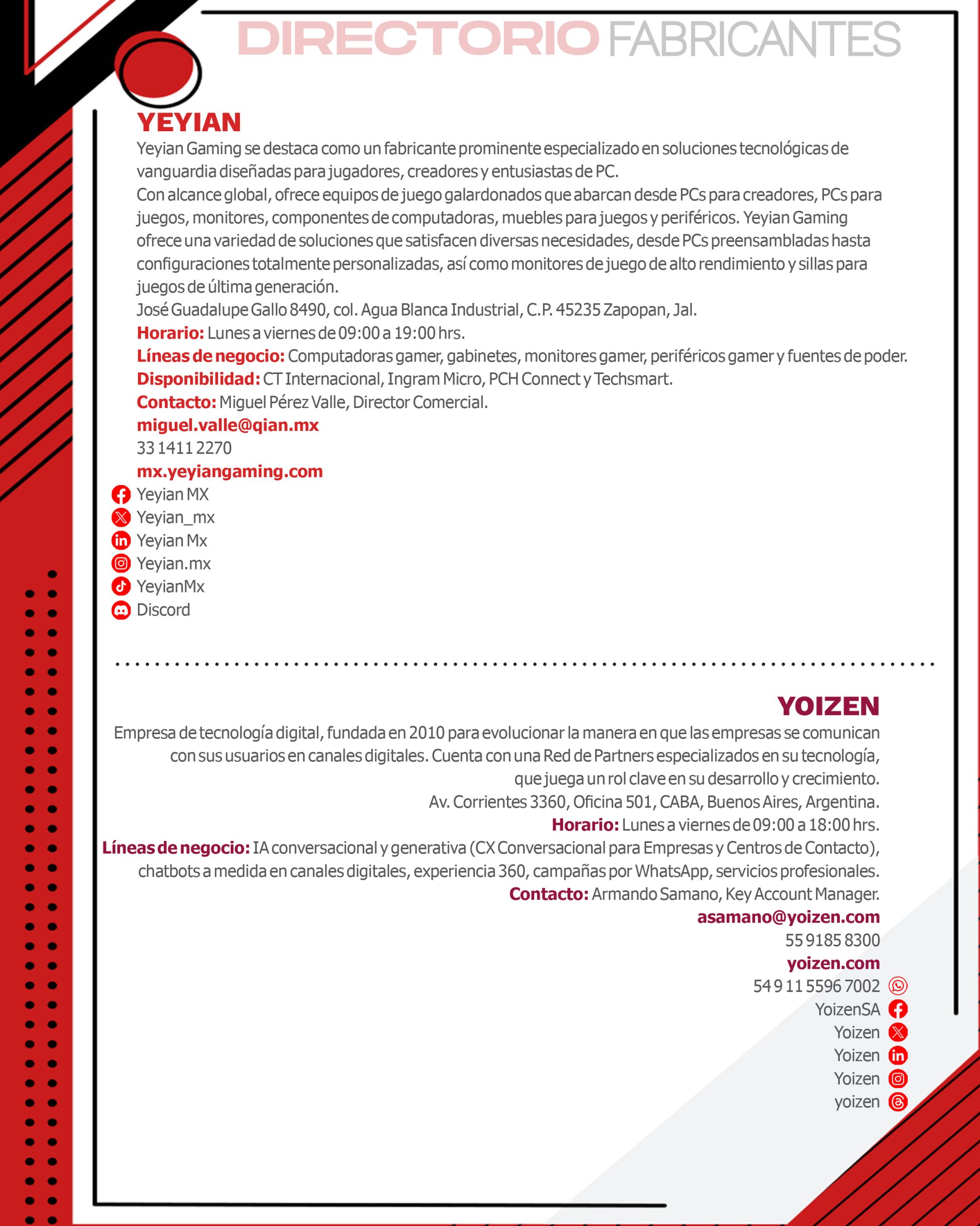 DIRECTORIO FABRICANTES

YEYIAN

Yeyian Gaming se destaca como un fabricante prominente especializado en soluciones tecnológicas de vanguardia diseñadas para jugadores, creadores y entusiastas de PC.

Con alcance global, ofrece equipos de juego galardonados que abarcan desde PCs para creadores, PCs para juegos, monitores, componentes de computadoras, muebles para juegos y periféricos. Yeyian Gaming ofrece una variedad de soluciones que satisfacen diversas necesidades, desde PCs preensambladas hasta configuraciones totalmente personalizadas, así como monitores de juego de alto rendimiento y sillas para juegos de última generación.

José Guadalupe Gallo 8490, col. Agua Blanca Industrial, C.P. 45235 Zapopan, Jal.

Horario: Lunes a viernes de 09:00 a 19:00 hrs.

Líneas de negocio: Computadoras gamer, gabinetes, monitores gamer, periféricos gamer y fuentes de poder.

Disponibilidad: CT Internacional, Ingram Micro, PCH Connect y Techsmart.

Contacto: Miguel Pérez Valle, Director Comercial.

miguel.valle@qian.mx

33 1411 2270

mx.yeyiangaming.com

Yeyian MX

Yeyian_mx

Yeyian Mx

Yeyian.mx

YeyianMx

Discord

YOIZEN

Empresa de tecnología digital, fundada en 2010 para evolucionar la manera en que las empresas se comunican con sus usuarios en canales digitales. Cuenta con una Red de Partners especializados en su tecnología, que juega un rol clave en su desarrollo y crecimiento.

Av. Corrientes 3360, Oficina 501, CABA, Buenos Aires, Argentina.

Horario: Lunes a viernes de 09:00 a 18:00 hrs.

Líneas de negocio: IA conversacional y generativa (CX Conversacional para Empresas y Centros de Contacto), chatbots a medida en canales digitales, experiencia 360, campañas por WhatsApp, servicios profesionales.

Contacto: Armando Samano, Key Account Manager.

asamano@yoizen.com

55 9185 8300

yoizen.com

54 9 11 5596 7002

YoizenSA

Yoizen

Yoizen

Yoizen

yoizen